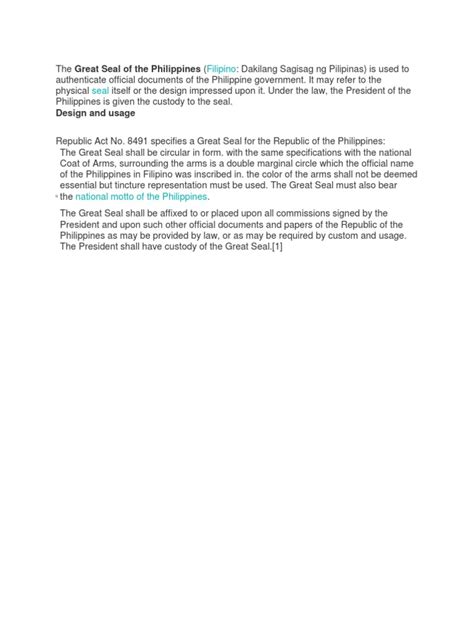 The Great Seal of the Philippines (Filipino: Dakilang Sagisag ng Pilipinas) is used to authenticate official documents of the Philippine government. It may refer to the physical seal itself or the design impressed upon it. Under the law, the President of the Philippines is given the custody to the seal.
Design and usage

Republic Act No. 8491 specifies a Great Seal for the Republic of the Philippines:
The Great Seal shall be circular in form. with the same specifications with the national Coat of Arms, surrounding the arms is a double marginal circle which the official name of the Philippines in Filipino was inscribed in. the color of the arms shall not be deemed essential but tincture representation must be used. The Great Seal must also bear the national motto of the Philippines.

The Great Seal shall be affixed to or placed upon all commissions signed by the President and upon such other official documents and papers of the Republic of the Philippines as may be provided by law, or as may be required by custom and usage. The President shall have custody of the Great Seal.[1]